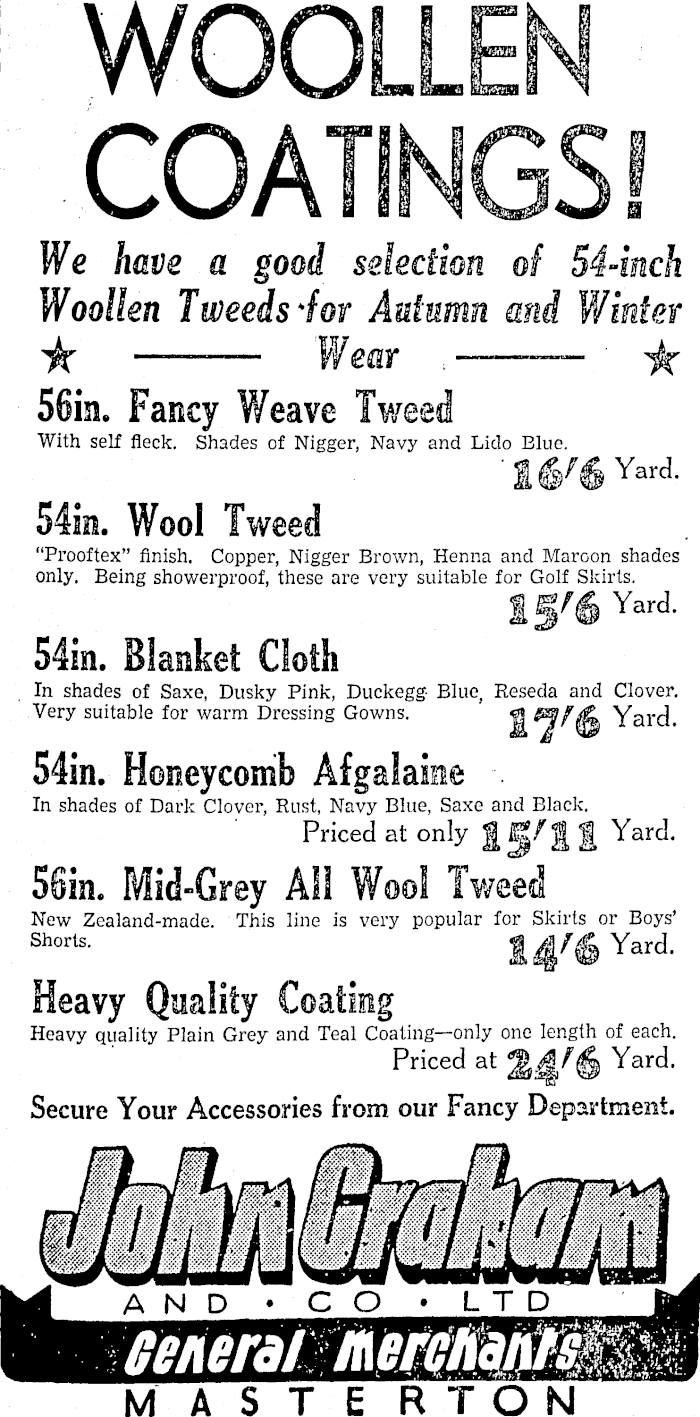 WOOLLEN COATINGS!

We have a good selection of 54-inch Woollen Tweeds for Autumn and Winter Wear

56in. Fancy Weave Tweed
With self fleck. Shades of Nigger, Navy and Lido Blue.
16/6 Yard.

54in. Wool Tweed
"Prooftex" finish. Copper, Nigger Brown, Henna and Maroon shades only. Being showerproof, these are very suitable for Golf Skirts.
15/6 Yard.

54in. Blanket Cloth
In shades of Saxe, Dusky Pink, Duckegg Blue, Reseda and Clover. Very suitable for warm Dressing Gowns.
17/6 Yard.

54in. Honeycomb Afgalaine
In shades of Dark Clover, Rust, Navy Blue, Saxe and Black.
Priced at only 15/11 Yard.

56in. Mid-Grey All Wool Tweed
New Zealand-made. This line is very popular for Skirts or Boys' Shorts.
14/6 Yard.

Heavy Quality Coating
Heavy quality Plain Grey and Teal Coating—only one length of each.
Priced at 24/6 Yard.

Secure Your Accessories from our Fancy Department.

John Graham
AND · CO · LTD
General Merchants
MASTERTON